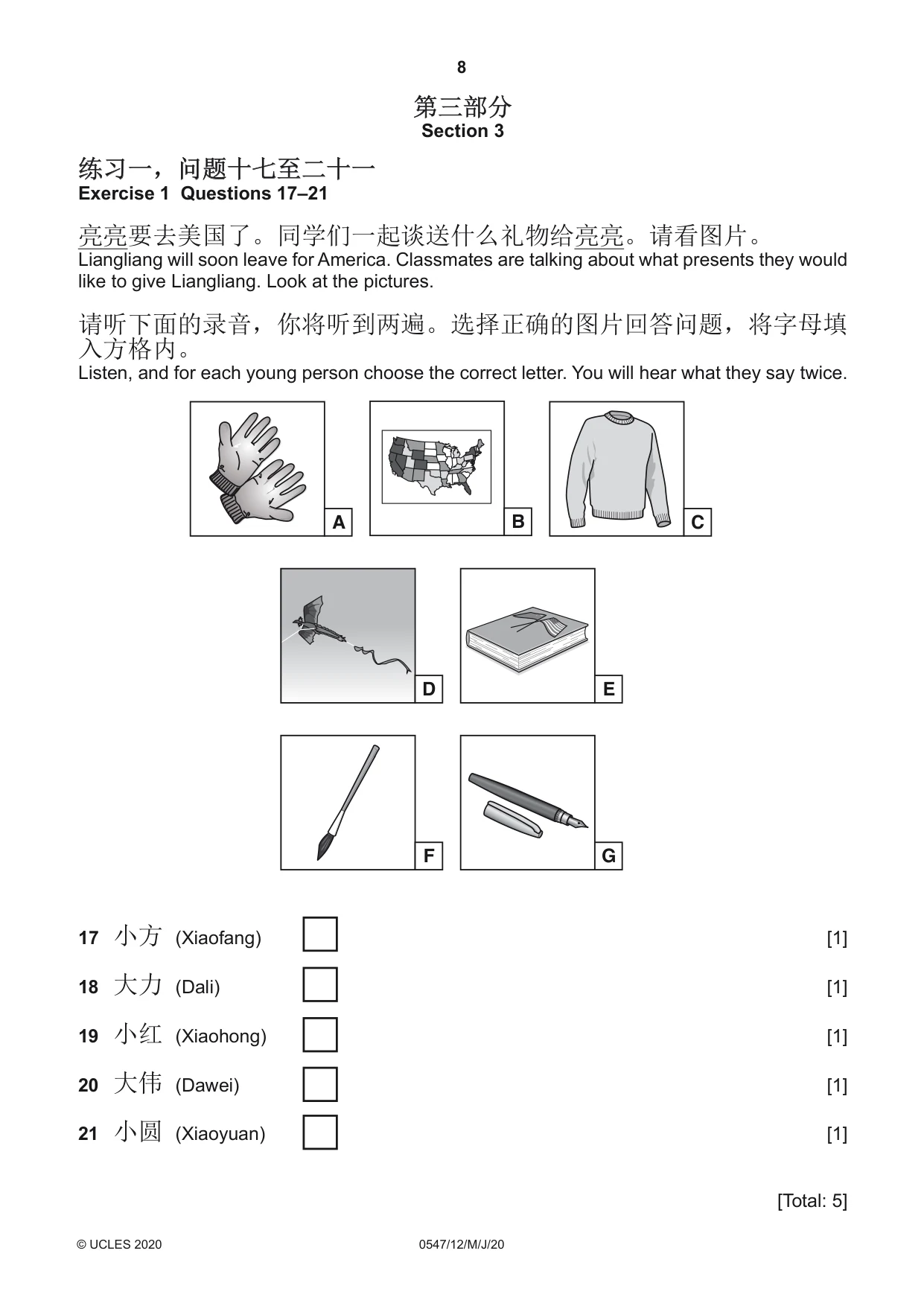 8

第三部分
Section 3

练习一，问题十七至二十一
Exercise 1 Questions 17–21

亮亮要去美国了。同学们一起谈送什么礼物给亮亮。请看图片。
Liangliang will soon leave for America. Classmates are talking about what presents they would like to give Liangliang. Look at the pictures.

请听下面的录音，你将听到两遍。选择正确的图片回答问题，将字母填入方格内。
Listen, and for each young person choose the correct letter. You will hear what they say twice.

A

B

C

D

E

F

G

17 小方 (Xiaofang) ☐ [1]

18 大力 (Dali) ☐ [1]

19 小红 (Xiaohong) ☐ [1]

20 大伟 (Dawei) ☐ [1]

21 小圆 (Xiaoyuan) ☐ [1]

[Total: 5]

© UCLES 2020 0547/12/M/J/20